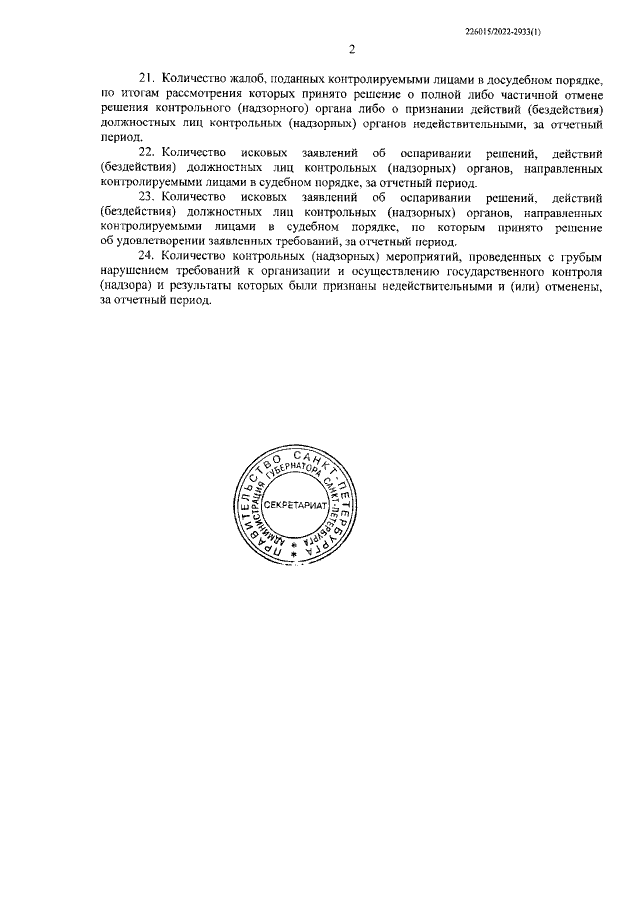 226015/2022-2933(1)

2

21. Количество жалоб, поданных контролируемыми лицами в досудебном порядке, по итогам рассмотрения которых принято решение о полной либо частичной отмене решения контрольного (надзорного) органа либо о признании действий (бездействия) должностных лиц контрольных (надзорных) органов недействительными, за отчетный период.

22. Количество исковых заявлений об оспаривании решений, действий (бездействия) должностных лиц контрольных (надзорных) органов, направленных контролируемыми лицами в судебном порядке, за отчетный период.

23. Количество исковых заявлений об оспаривании решений, действий (бездействия) должностных лиц контрольных (надзорных) органов, направленных контролируемыми лицами в судебном порядке, по которым принято решение об удовлетворении заявленных требований, за отчетный период.

24. Количество контрольных (надзорных) мероприятий, проведенных с грубым нарушением требований к организации и осуществлению государственного контроля (надзора) и результаты которых были признаны недействительными и (или) отменены, за отчетный период.

ПРАВИТЕЛЬСТВО САНКТ-ПЕТЕРБУРГА
АДМИНИСТРАЦИЯ ГУБЕРНАТОРА САНКТ-ПЕТЕРБУРГА
СЕКРЕТАРИАТ